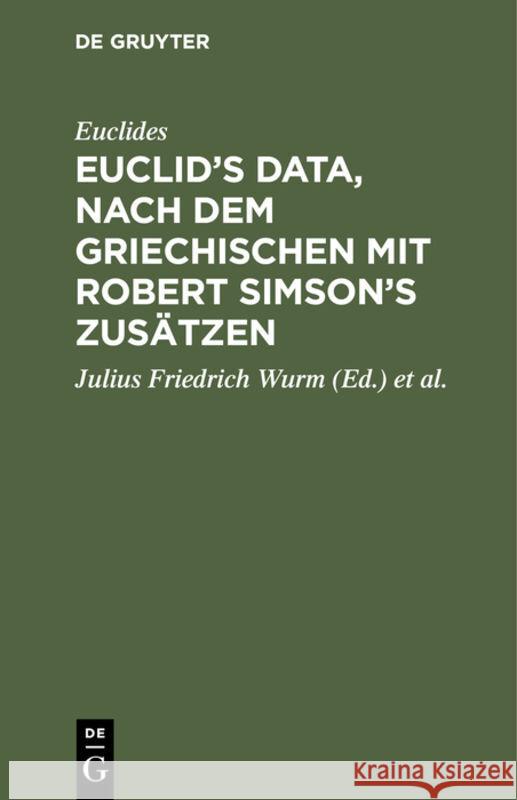 DE GRUYTER

Euclides

EUCLID'S DATA, NACH DEM GRIECHISCHEN MIT ROBERT SIMSON'S ZUSÄTZEN

Julius Friedrich Wurm (Ed.) et al.

DE G